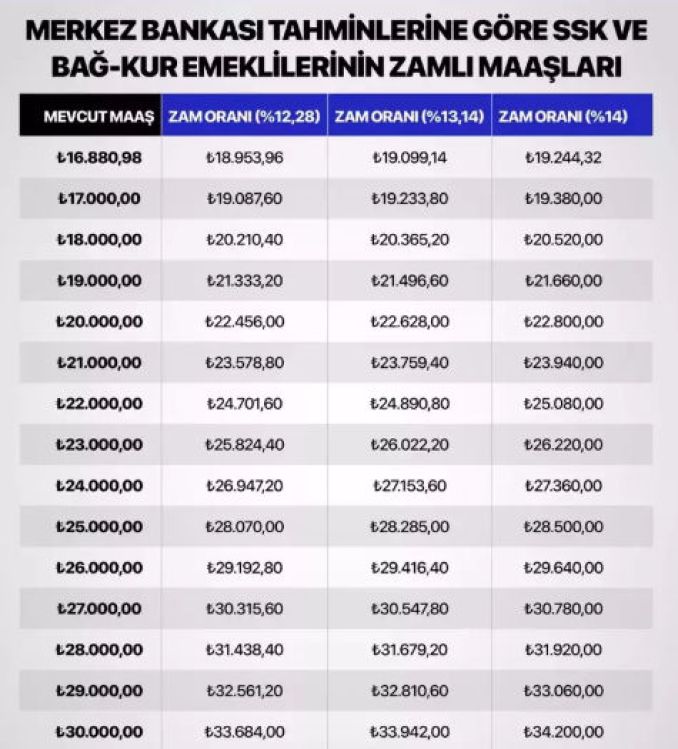 MERKEZ BANKASI TAHMİNLERİNE GÖRE SSK VE BAĞ-KUR EMEKLİLERİNİN ZAMLI MAAŞLARI

| MEVCUT MAAŞ | ZAM ORANI (%12,28) | ZAM ORANI (%13,14) | ZAM ORANI (%14) |
|---|---|---|---|
| ₺16.880,98 | ₺18.953,96 | ₺19.099,14 | ₺19.244,32 |
| ₺17.000,00 | ₺19.087,60 | ₺19.233,80 | ₺19.380,00 |
| ₺18.000,00 | ₺20.210,40 | ₺20.365,20 | ₺20.520,00 |
| ₺19.000,00 | ₺21.333,20 | ₺21.496,60 | ₺21.660,00 |
| ₺20.000,00 | ₺22.456,00 | ₺22.628,00 | ₺22.800,00 |
| ₺21.000,00 | ₺23.578,80 | ₺23.759,40 | ₺23.940,00 |
| ₺22.000,00 | ₺24.701,60 | ₺24.890,80 | ₺25.080,00 |
| ₺23.000,00 | ₺25.824,40 | ₺26.022,20 | ₺26.220,00 |
| ₺24.000,00 | ₺26.947,20 | ₺27.153,60 | ₺27.360,00 |
| ₺25.000,00 | ₺28.070,00 | ₺28.285,00 | ₺28.500,00 |
| ₺26.000,00 | ₺29.192,80 | ₺29.416,40 | ₺29.640,00 |
| ₺27.000,00 | ₺30.315,60 | ₺30.547,80 | ₺30.780,00 |
| ₺28.000,00 | ₺31.438,40 | ₺31.679,20 | ₺31.920,00 |
| ₺29.000,00 | ₺32.561,20 | ₺32.810,60 | ₺33.060,00 |
| ₺30.000,00 | ₺33.684,00 | ₺33.942,00 | ₺34.200,00 |